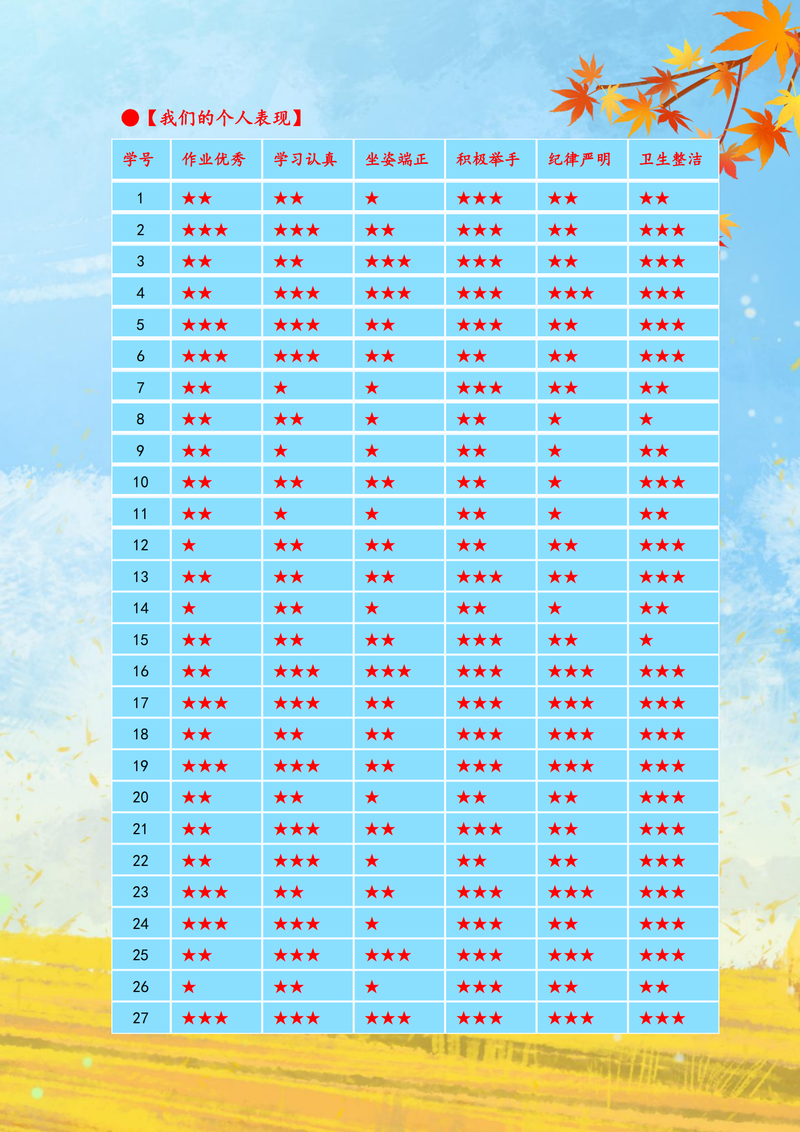 ●【我们的个人表现】

| 学号 | 作业优秀 | 学习认真 | 坐姿端正 | 积极举手 | 纪律严明 | 卫生整洁 |
|---|---|---|---|---|---|---|
| 1 | ★★ | ★★ | ★ | ★★★ | ★★ | ★★ |
| 2 | ★★★ | ★★★ | ★★ | ★★★ | ★★ | ★★★ |
| 3 | ★★ | ★★ | ★★★ | ★★★ | ★★ | ★★★ |
| 4 | ★★ | ★★★ | ★★★ | ★★★ | ★★★ | ★★★ |
| 5 | ★★★ | ★★★ | ★★ | ★★★ | ★★ | ★★★ |
| 6 | ★★★ | ★★★ | ★★ | ★★ | ★★ | ★★★ |
| 7 | ★★ | ★ | ★ | ★★★ | ★★ | ★★ |
| 8 | ★★ | ★★ | ★ | ★★ | ★ | ★ |
| 9 | ★★ | ★ | ★ | ★★ | ★ | ★★ |
| 10 | ★★ | ★★ | ★★ | ★★ | ★ | ★★★ |
| 11 | ★★ | ★ | ★ | ★★ | ★ | ★★ |
| 12 | ★ | ★★ | ★★ | ★★ | ★★ | ★★★ |
| 13 | ★★ | ★★ | ★★ | ★★★ | ★★ | ★★★ |
| 14 | ★ | ★★ | ★ | ★★ | ★ | ★★ |
| 15 | ★★ | ★★ | ★★ | ★★★ | ★★ | ★ |
| 16 | ★★ | ★★★ | ★★★ | ★★★ | ★★★ | ★★★ |
| 17 | ★★★ | ★★★ | ★★ | ★★★ | ★★★ | ★★★ |
| 18 | ★★ | ★★ | ★★ | ★★★ | ★★★ | ★★★ |
| 19 | ★★★ | ★★★ | ★★ | ★★★ | ★★★ | ★★★ |
| 20 | ★★ | ★★ | ★ | ★★ | ★★ | ★★★ |
| 21 | ★★ | ★★★ | ★★ | ★★★ | ★★ | ★★★ |
| 22 | ★★ | ★★★ | ★ | ★★ | ★★ | ★★★ |
| 23 | ★★★ | ★★ | ★★ | ★★★ | ★★★ | ★★★ |
| 24 | ★★★ | ★★★ | ★ | ★★★ | ★★ | ★★★ |
| 25 | ★★ | ★★★ | ★★★ | ★★★ | ★★★ | ★★★ |
| 26 | ★ | ★★ | ★ | ★★★ | ★★ | ★★ |
| 27 | ★★★ | ★★★ | ★★★ | ★★★ | ★★★ | ★★★ |